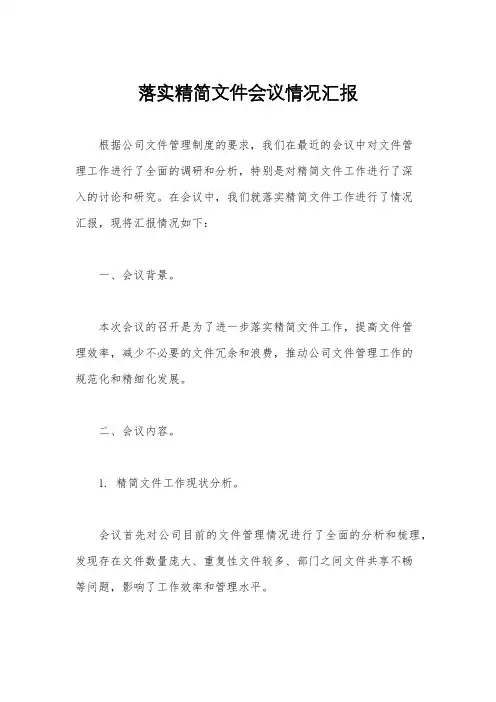 落实精简文件会议情况汇报

根据公司文件管理制度的要求，我们在最近的会议中对文件管理工作进行了全面的调研和分析，特别是对精简文件工作进行了深入的讨论和研究。在会议中，我们就落实精简文件工作进行了情况汇报，现将汇报情况如下：

一、会议背景。

本次会议的召开是为了进一步落实精简文件工作，提高文件管理效率，减少不必要的文件冗余和浪费，推动公司文件管理工作的规范化和精细化发展。

二、会议内容。

1. 精简文件工作现状分析。

会议首先对公司目前的文件管理情况进行了全面的分析和梳理，发现存在文件数量庞大、重复性文件较多、部门之间文件共享不畅等问题，影响了工作效率和管理水平。